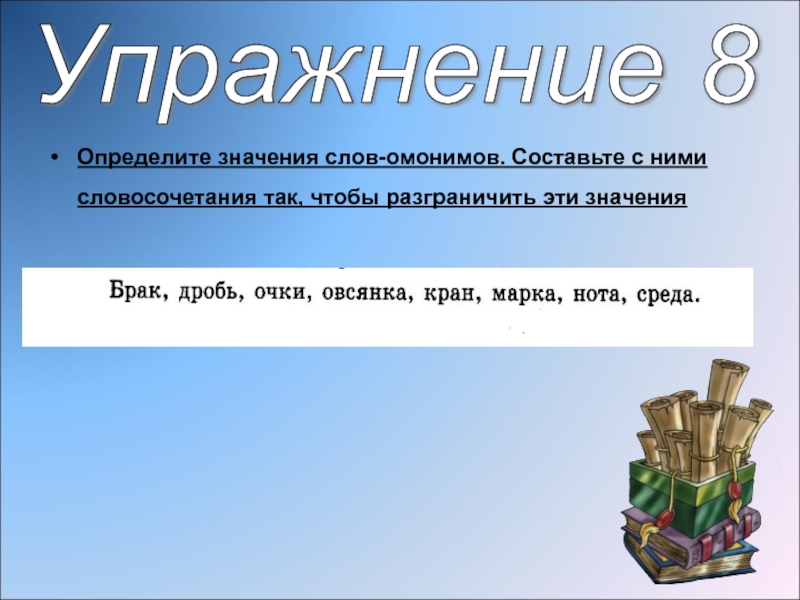 Упражнение 8

• Определите значения слов-омонимов. Составьте с ними словосочетания так, чтобы разграничить эти значения

Брак, дробь, очки, овсянка, кран, марка, нота, среда.